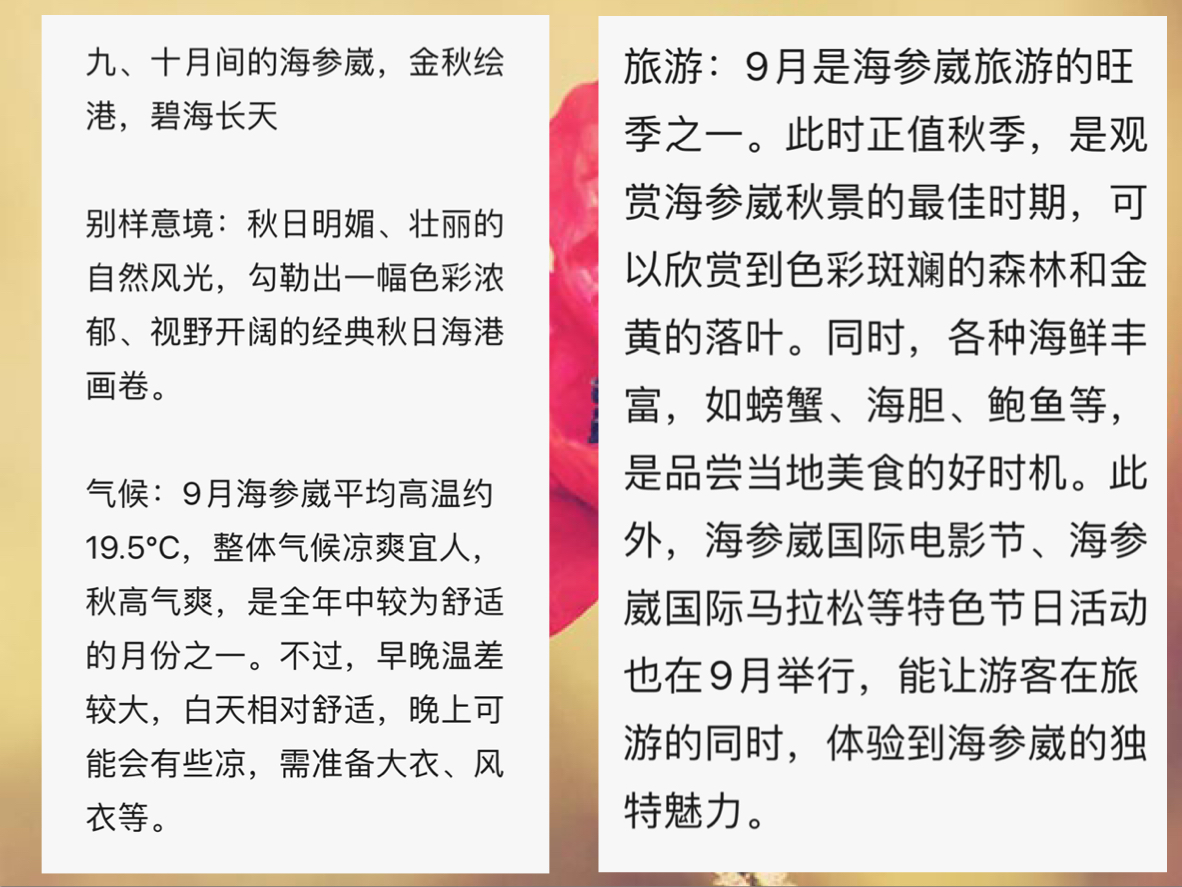 九、十月间的海参崴，金秋绘港，碧海长天

别样意境：秋日明媚、壮丽的自然风光，勾勒出一幅色彩浓郁、视野开阔的经典秋日海港画卷。

气候：9月海参崴平均高温约19.5°C，整体气候凉爽宜人，秋高气爽，是全年中较为舒适的月份之一。不过，早晚温差较大，白天相对舒适，晚上可能会有些凉，需准备大衣、风衣等。

旅游：9月是海参崴旅游的旺季之一。此时正值秋季，是观赏海参崴秋景的最佳时期，可以欣赏到色彩斑斓的森林和金黄的落叶。同时，各种海鲜丰富，如螃蟹、海胆、鲍鱼等，是品尝当地美食的好时机。此外，海参崴国际电影节、海参崴国际马拉松等特色节日活动也在9月举行，能让游客在旅游的同时，体验到海参崴的独特魅力。